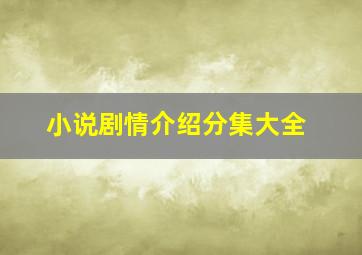 小说剧情介绍分集大全